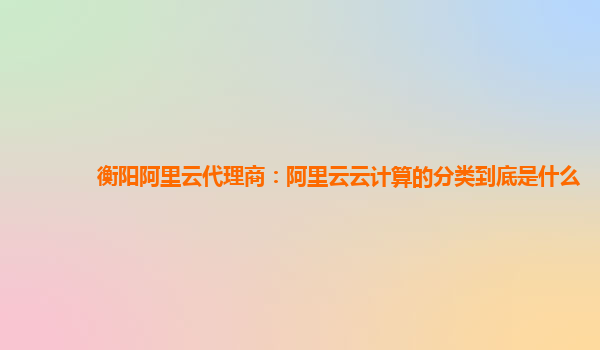 衡阳阿里云代理商：阿里云云计算的分类到底是什么